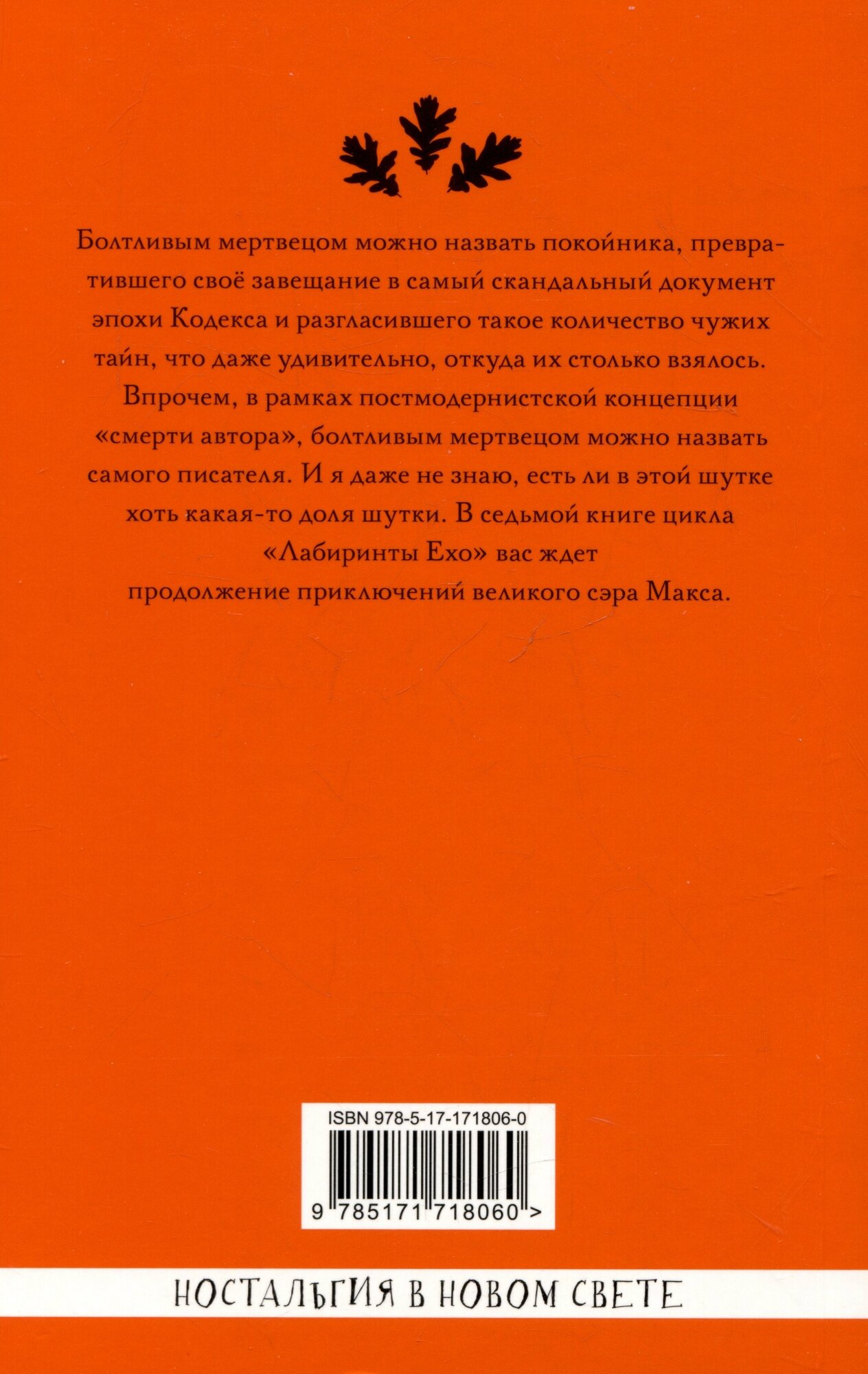 Болтливым мертвецом можно назвать покойника, превратившего своё завещание в самый скандальный документ эпохи Кодекса и разгласившего такое количество чужих тайн, что даже удивительно, откуда их столько взялось. Впрочем, в рамках постмодернистской концепции «смерти автора», болтливым мертвецом можно назвать самого писателя. И я даже не знаю, есть ли в этой шутке хоть какая-то доля шутки. В седьмой книге цикла «Лабиринты Ехо» вас ждет продолжение приключений великого сэра Макса.

ISBN 978-5-17-171806-0

9 785171 718060 >

НОСТАЛЬГИЯ В НОВОМ СВЕТЕ